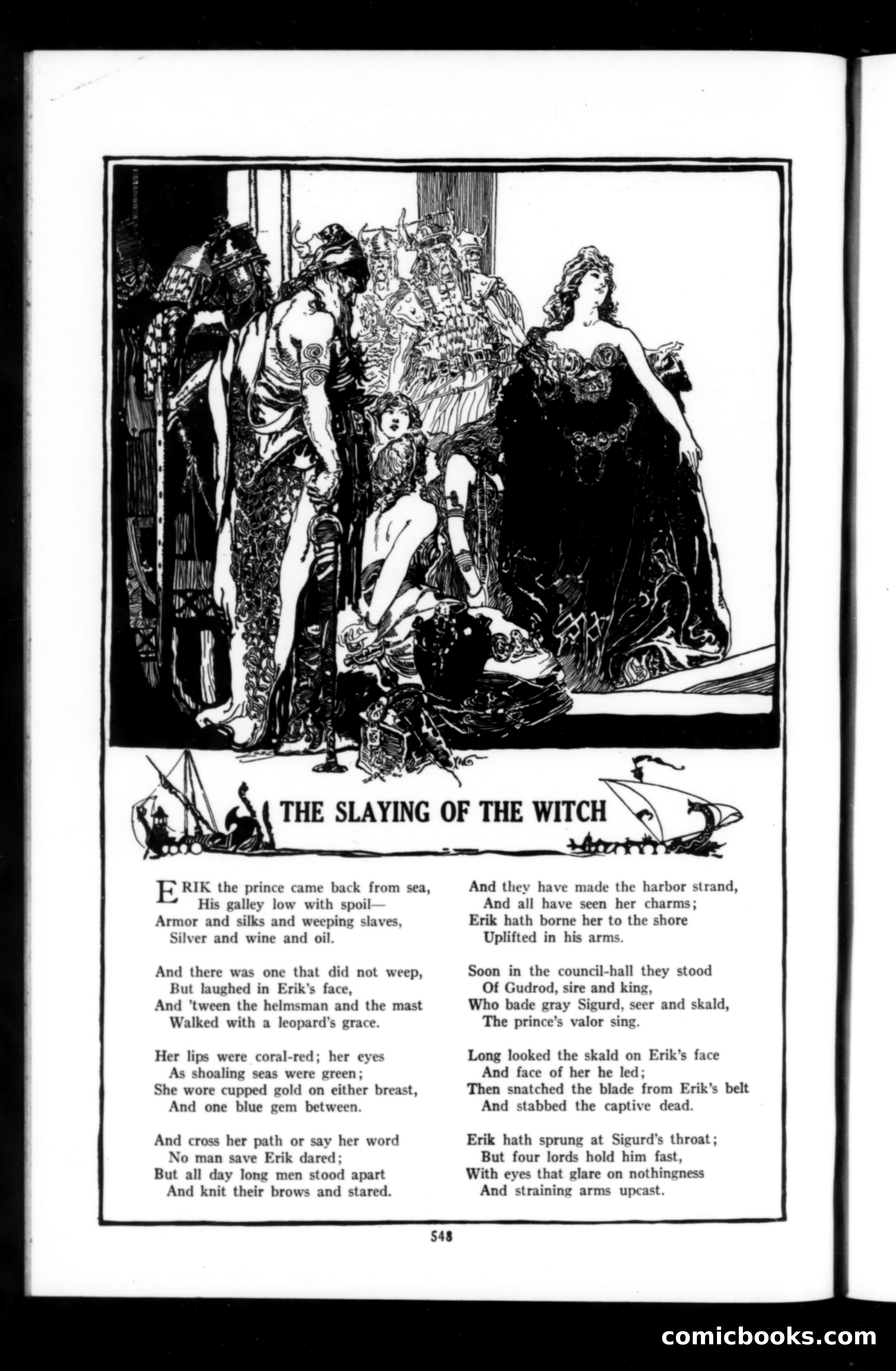 THE SLAYING OF THE WITCH

ERIK the prince came back from sea,
His galley low with spoil—
Armor and silks and weeping slaves,
Silver and wine and oil.

And there was one that did not weep,
But laughed in Erik's face,
And 'tween the helmsman and the mast
Walked with a leopard's grace.

Her lips were coral-red; her eyes
As shoaling seas were green;
She wore cupped gold on either breast,
And one blue gem between.

And cross her path or say her word
No man save Erik dared;
But all day long men stood apart
And knit their brows and stared.

And they have made the harbor strand,
And all have seen her charms;
Erik hath borne her to the shore
Uplifted in his arms.

Soon in the council-hall they stood
Of Gudrod, sire and king,
Who bade gray Sigurd, seer and skald,
The prince's valor sing.

Long looked the skald on Erik's face
And face of her he led;
Then snatched the blade from Erik's belt
And stabbed the captive dead.

Erik hath sprung at Sigurd's throat;
But four lords hold him fast,
With eyes that glare on nothingness
And straining arms upcast.

548

comicbooks.com